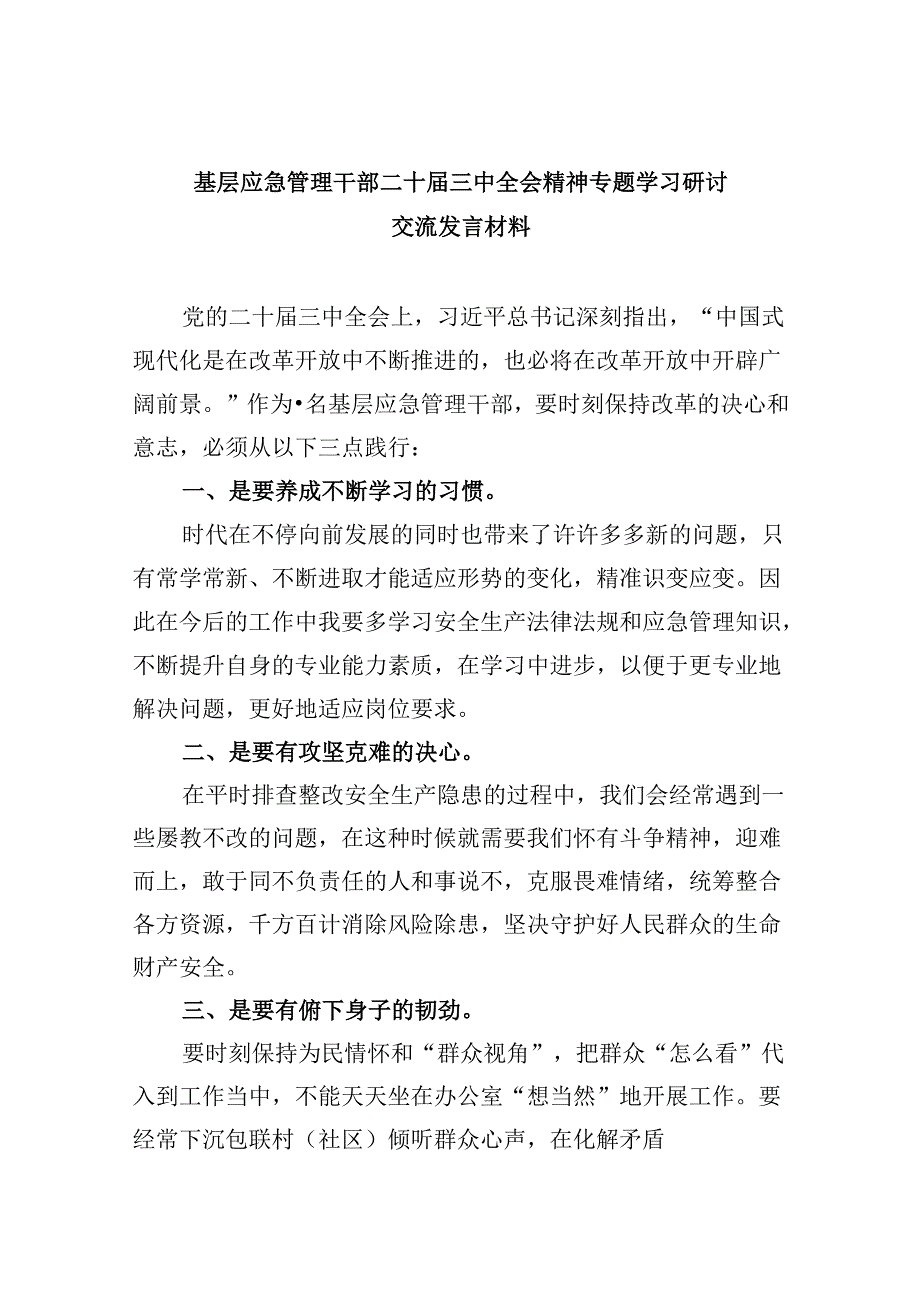 基层应急管理干部二十届三中全会精神专题学习研讨
交流发言材料

党的二十届三中全会上，习近平总书记深刻指出，“中国式现代化是在改革开放中不断推进的，也必将在改革开放中开辟广阔前景。”作为•名基层应急管理干部，要时刻保持改革的决心和意志，必须从以下三点践行：

一、是要养成不断学习的习惯。

时代在不停向前发展的同时也带来了许许多多新的问题，只有常学常新、不断进取才能适应形势的变化，精准识变应变。因此在今后的工作中我要多学习安全生产法律法规和应急管理知识，不断提升自身的专业能力素质，在学习中进步，以便于更专业地解决问题，更好地适应岗位要求。

二、是要有攻坚克难的决心。

在平时排查整改安全生产隐患的过程中，我们会经常遇到一些屡教不改的问题，在这种时候就需要我们怀有斗争精神，迎难而上，敢于同不负责任的人和事说不，克服畏难情绪，统筹整合各方资源，千方百计消除风险除患，坚决守护好人民群众的生命财产安全。

三、是要有俯下身子的韧劲。

要时刻保持为民情怀和“群众视角”，把群众“怎么看”代入到工作当中，不能天天坐在办公室“想当然”地开展工作。要经常下沉包联村（社区）倾听群众心声，在化解矛盾